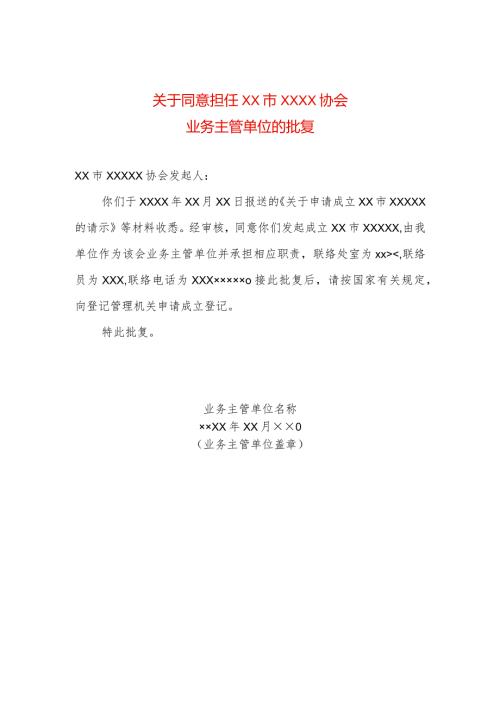 关于同意担任 XX 市 XXXX 协会
业务主管单位的批复

XX 市 XXXXX 协会发起人：

你们于 XXXX 年 XX 月 XX 日报送的《关于申请成立 XX 市 XXXXX 的请示》等材料收悉。经审核，同意你们发起成立 XX 市 XXXXX,由我单位作为该会业务主管单位并承担相应职责，联络处室为 xx><,联络员为 XXX,联络电话为 XXX×××××o 接此批复后，请按国家有关规定，向登记管理机关申请成立登记。

特此批复。

业务主管单位名称
××XX 年 XX 月××0
（业务主管单位盖章）